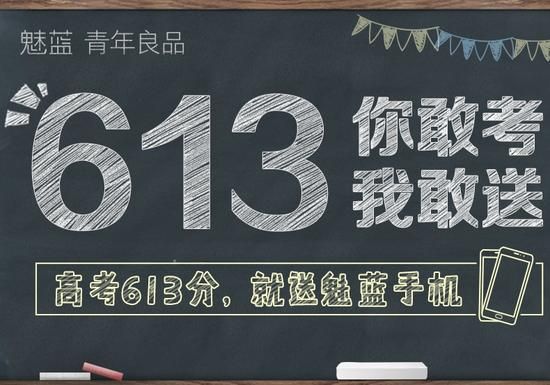 魅蓝 青年良品

613 你敢考 我敢送

高考613分，就送魅蓝手机